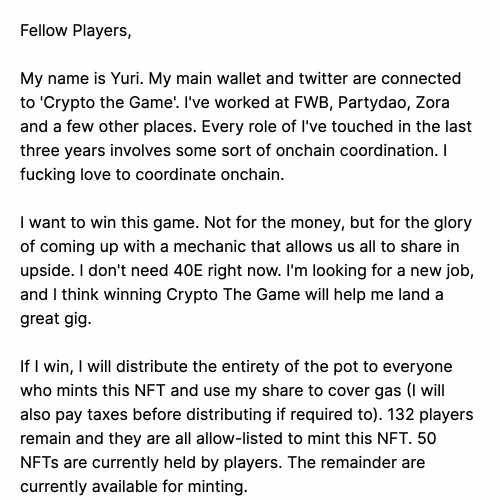 Fellow Players,

My name is Yuri. My main wallet and twitter are connected to 'Crypto the Game'. I've worked at FWB, Partydao, Zora and a few other places. Every role of I've touched in the last three years involves some sort of onchain coordination. I fucking love to coordinate onchain.

I want to win this game. Not for the money, but for the glory of coming up with a mechanic that allows us all to share in upside. I don't need 40E right now. I'm looking for a new job, and I think winning Crypto The Game will help me land a great gig.

If I win, I will distribute the entirety of the pot to everyone who mints this NFT and use my share to cover gas (I will also pay taxes before distributing if required to). 132 players remain and they are all allow-listed to mint this NFT. 50 NFTs are currently held by players. The remainder are currently available for minting.